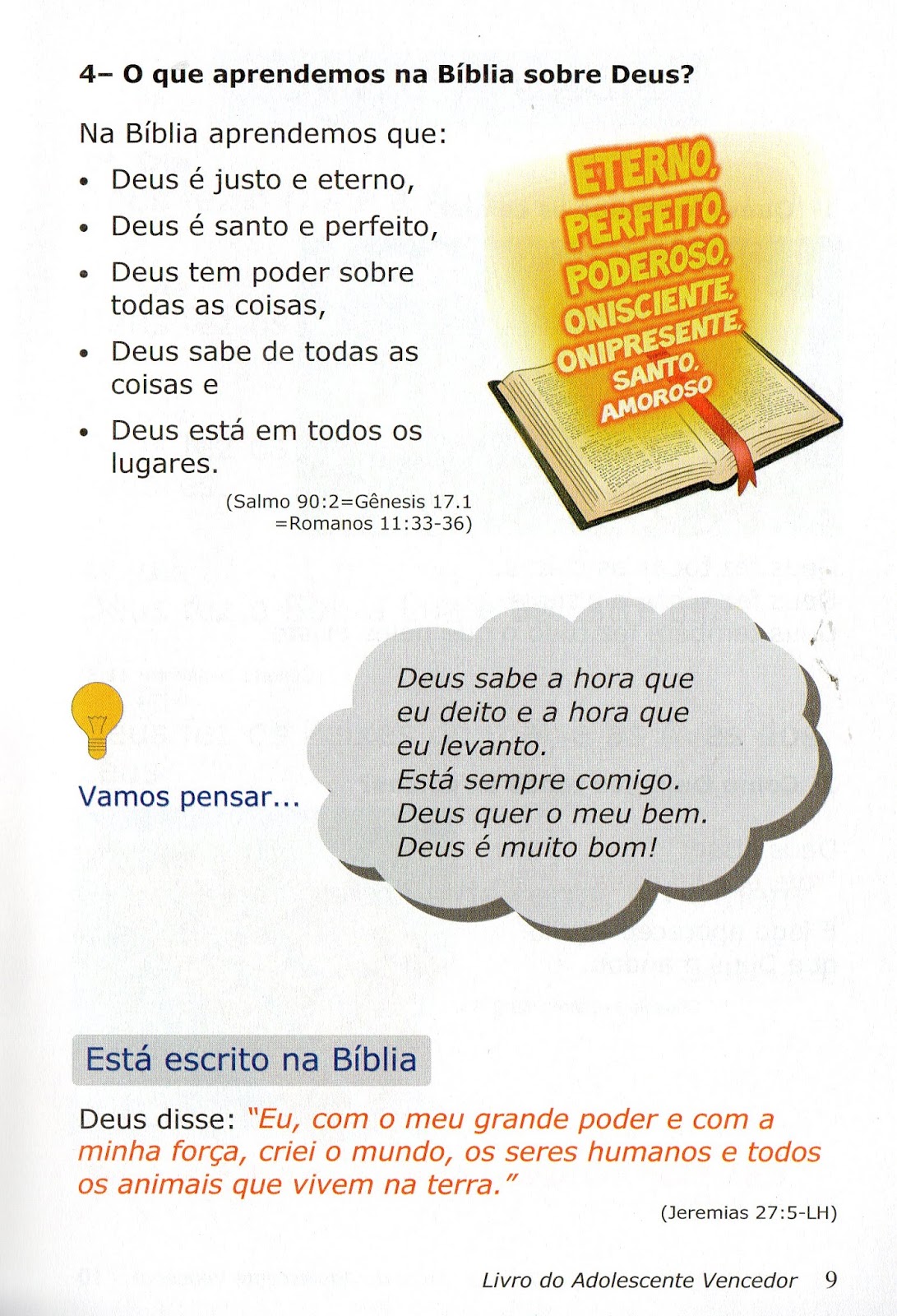 4– O que aprendemos na Bíblia sobre Deus?

Na Bíblia aprendemos que:

• Deus é justo e eterno,
• Deus é santo e perfeito,
• Deus tem poder sobre todas as coisas,
• Deus sabe de todas as coisas e
• Deus está em todos os lugares.

(Salmo 90:2=Gênesis 17.1 =Romanos 11:33-36)

ETERNO, PERFEITO, PODEROSO, ONISCIENTE, ONIPRESENTE, SANTO, AMOROSO

Vamos pensar...

Deus sabe a hora que eu deito e a hora que eu levanto.
Está sempre comigo.
Deus quer o meu bem.
Deus é muito bom!

Está escrito na Bíblia

Deus disse: "Eu, com o meu grande poder e com a minha força, criei o mundo, os seres humanos e todos os animais que vivem na terra."

(Jeremias 27:5-LH)

Livro do Adolescente Vencedor 9